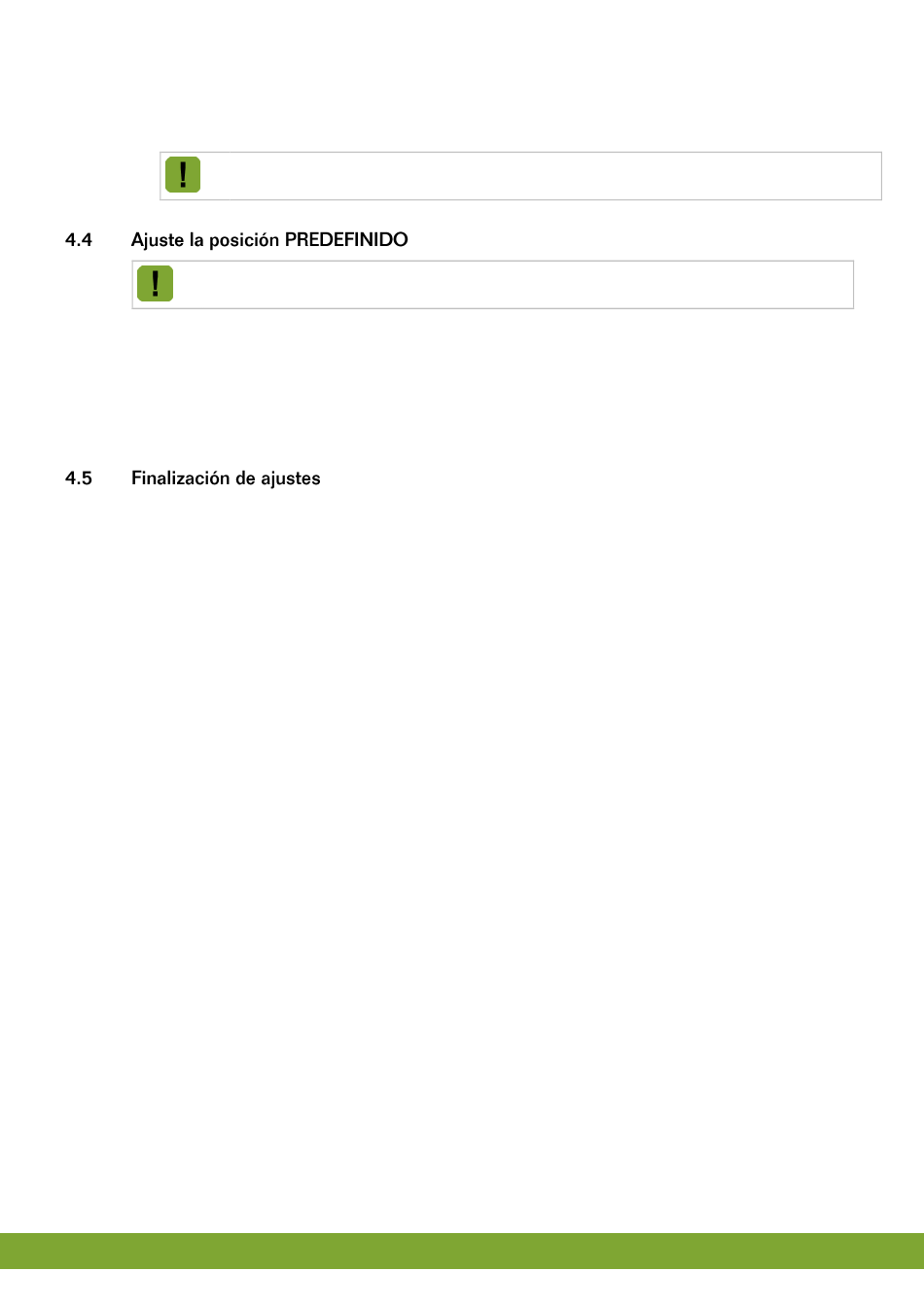 !

4.4 Ajuste la posición PREDEFINIDO

!

4.5 Finalización de ajustes